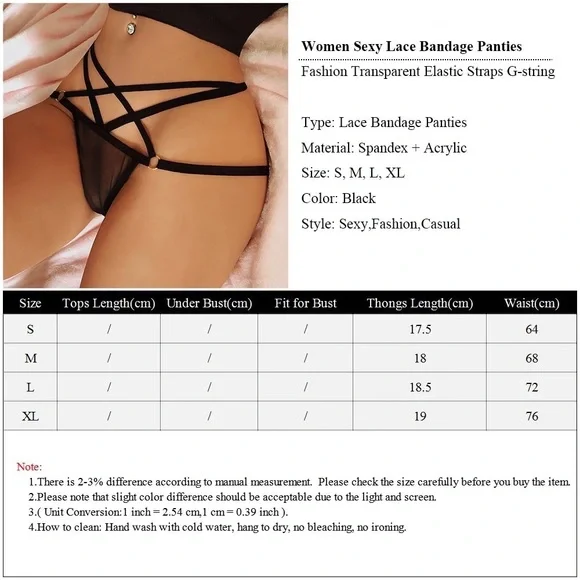 Women Sexy Lace Bandage Panties
Fashion Transparent Elastic Straps G-string

Type: Lace Bandage Panties
Material: Spandex + Acrylic
Size: S, M, L, XL
Color: Black
Style: Sexy,Fashion,Casual

| Size | Tops Length(cm) | Under Bust(cm) | Fit for Bust | Thongs Length(cm) | Waist(cm) |
|---|---|---|---|---|---|
| S | / | / | / | 17.5 | 64 |
| M | / | / | / | 18 | 68 |
| L | / | / | / | 18.5 | 72 |
| XL | / | / | / | 19 | 76 |

Note:
1.There is 2-3% difference according to manual measurement. Please check the size carefully before you buy the item.
2.Please note that slight color difference should be acceptable due to the light and screen.
3.( Unit Conversion:1 inch = 2.54 cm,1 cm = 0.39 inch ).
4.How to clean: Hand wash with cold water, hang to dry, no bleaching, no ironing.